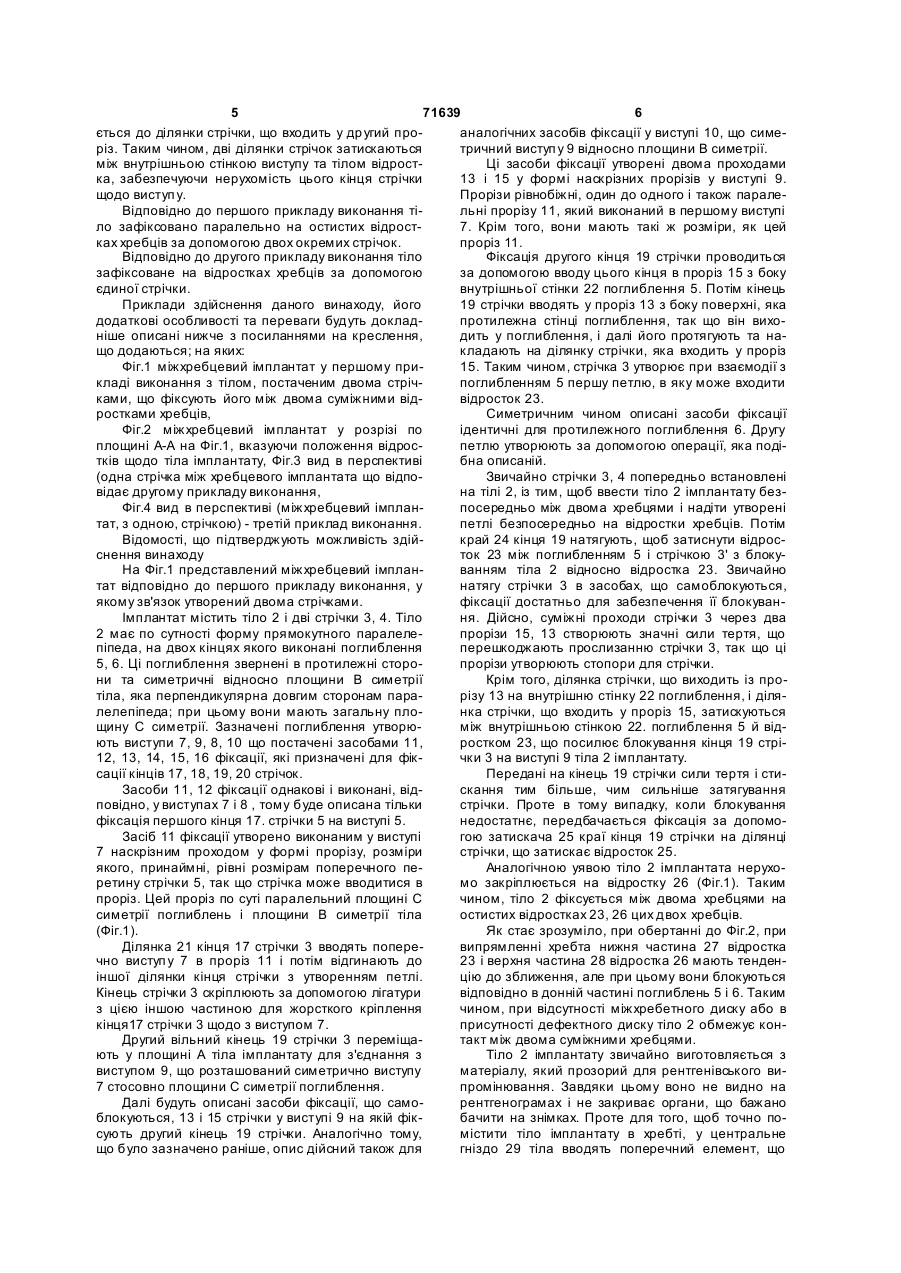 5 71639 6

ється до ділянки стрічки, що входить у другий проріз. Таким чином, дві ділянки стрічок затискаються між внутрішньою стінкою виступу та тілом відростка, забезпечуючи нерухомість цього кінця стрічки щодо виступу.

Відповідно до першого прикладу виконання тіло зафіксовано паралельно на остистих відростках хребців за допомогою двох окремих стрічок.

Відповідно до другого прикладу виконання тіло зафіксоване на відростках хребців за допомогою єдиної стрічки.

Приклади здійснення даного винаходу, його додаткові особливості та переваги будуть докладніше описані нижче з посиланнями на креслення, що додаються; на яких:

Фіг.1 міжхребцевий імплантат у першому прикладі виконання з тілом, постаченим двома стрічками, що фіксують його між двома суміжними відростками хребців,

Фіг.2 міжхребцевий імплантат у розрізі по площині А-А на Фіг.1, вказуючи положення відростків щодо тіла імплантату, Фіг.3 вид в перспективі (одна стрічка між хребцевого імплантата що відповідає другому прикладу виконання,

Фіг.4 вид в перспективі (міжхребцевий імплантат, з одною, стрічкою) - третій приклад виконання.

Відомості, що підтверджують можливість здійснення винаходу

На Фіг.1 представлений міжхребцевий імплантат відповідно до першого прикладу виконання, у якому зв'язок утворений двома стрічками.

Імплантат містить тіло 2 і дві стрічки 3, 4. Тіло 2 має по сутності форму прямокутного паралелепіпеда, на двох кінцях якого виконані поглиблення 5, 6. Ці поглиблення звернені в протилежні сторони та симетричні відносно площини В симетрії тіла, яка перпендикулярна довгим сторонам паралелепіпеда; при цьому вони мають загальну площину С симетрії. Зазначені поглиблення утворюють виступи 7, 9, 8, 10 що постачені засобами 11, 12, 13, 14, 15, 16 фіксації, які призначені для фіксації кінців 17, 18, 19, 20 стрічок.

Засоби 11, 12 фіксації однакові і виконані, відповідно, у виступах 7 і 8 , тому буде описана тільки фіксація першого кінця 17. стрічки 5 на виступі 5.

Засіб 11 фіксації утворено виконаним у виступі 7 наскрізним проходом у формі прорізу, розміри якого, принаймні, рівні розмірам поперечного перетину стрічки 5, так що стрічка може вводитися в проріз. Цей проріз по суті паралельний площині С симетрії поглиблень і площини В симетрії тіла (Фіг.1).

Ділянка 21 кінця 17 стрічки 3 вводять поперечно виступу 7 в проріз 11 і потім відгинають до іншої ділянки кінця стрічки з утворенням петлі. Кінець стрічки 3 скріплюють за допомогою лігатури з цією іншою частиною для жорсткого кріплення кінця17 стрічки 3 щодо з виступом 7.

Другий вільний кінець 19 стрічки 3 переміщають у площині А тіла імплантату для з'єднання з виступом 9, що розташований симетрично виступу 7 стосовно площини С симетрії поглиблення.

Далі будуть описані засоби фіксації, що самоблокуються, 13 і 15 стрічки у виступі 9 на якій фіксують другий кінець 19 стрічки. Аналогічно тому, що було зазначено раніше, опис дійсний також для аналогічних засобів фіксації у виступі 10, що симетричний виступу 9 відносно площини В симетрії.

Ці засоби фіксації утворені двома проходами 13 і 15 у формі наскрізних прорізів у виступі 9. Прорізи рівнобіжні, один до одного і також паралельні прорізу 11, який виконаний в першому виступі 7. Крім того, вони мають такі ж розміри, як цей проріз 11.

Фіксація другого кінця 19 стрічки проводиться за допомогою вводу цього кінця в проріз 15 з боку внутрішньої стінки 22 поглиблення 5. Потім кінець 19 стрічки вводять у проріз 13 з боку поверхні, яка протилежна стінці поглиблення, так що він виходить у поглиблення, і далі його протягують та накладають на ділянку стрічки, яка входить у проріз 15. Таким чином, стрічка 3 утворює при взаємодії з поглибленням 5 першу петлю, в яку може входити відросток 23.

Симетричним чином описані засоби фіксації ідентичні для протилежного поглиблення 6. Другу петлю утворюють за допомогою операції, яка подібна описаній.

Звичайно стрічки 3, 4 попередньо встановлені на тілі 2, із тим, щоб ввести тіло 2 імплантату безпосередньо між двома хребцями і надіти утворені петлі безпосередньо на відростки хребців. Потім край 24 кінця 19 натягують, щоб затиснути відросток 23 між поглибленням 5 і стрічкою 3' з блокуванням тіла 2 відносно відростка 23. Звичайно натягу стрічки 3 в засобах, що самоблокуються, фіксації достатньо для забезпечення її блокування. Дійсно, суміжні проходи стрічки 3 через два прорізи 15, 13 створюють значні сили тертя, що перешкоджають прослизанню стрічки 3, так що ці прорізи утворюють стопори для стрічки.

Крім того, ділянка стрічки, що виходить із прорізу 13 на внутрішню стінку 22 поглиблення, і ділянка стрічки, що входить у проріз 15, затискуються між внутрішньою стінкою 22. поглиблення 5 й відростком 23, що посилює блокування кінця 19 стрічки 3 на виступі 9 тіла 2 імплантату.

Передані на кінець 19 стрічки сили тертя і стискання тим більше, чим сильніше затягування стрічки. Проте в тому випадку, коли блокування недостатнє, передбачається фіксація за допомогою затискача 25 краї кінця 19 стрічки на ділянці стрічки, що затискає відросток 25.

Аналогічною уявою тіло 2 імплантата нерухомо закріплюється на відростку 26 (Фіг.1). Таким чином, тіло 2 фіксується між двома хребцями на остистих відростках 23, 26 цих двох хребців.

Як стає зрозуміло, при обертанні до Фіг.2, при випрямленні хребта нижня частина 27 відростка 23 і верхня частина 28 відростка 26 мають тенденцію до зближення, але при цьому вони блокуються відповідно в донній частині поглиблень 5 і 6. Таким чином, при відсутності міжхребетного диску або в присутності дефектного диску тіло 2 обмежує контакт між двома суміжними хребцями.

Тіло 2 імплантату звичайно виготовляється з матеріалу, який прозорий для рентгенівського випромінювання. Завдяки цьому воно не видно на рентгенограмах і не закриває органи, що бажано бачити на знімках. Проте для того, щоб точно помістити тіло імплантату в хребті, у центральне гніздо 29 тіла вводять поперечний елемент, що